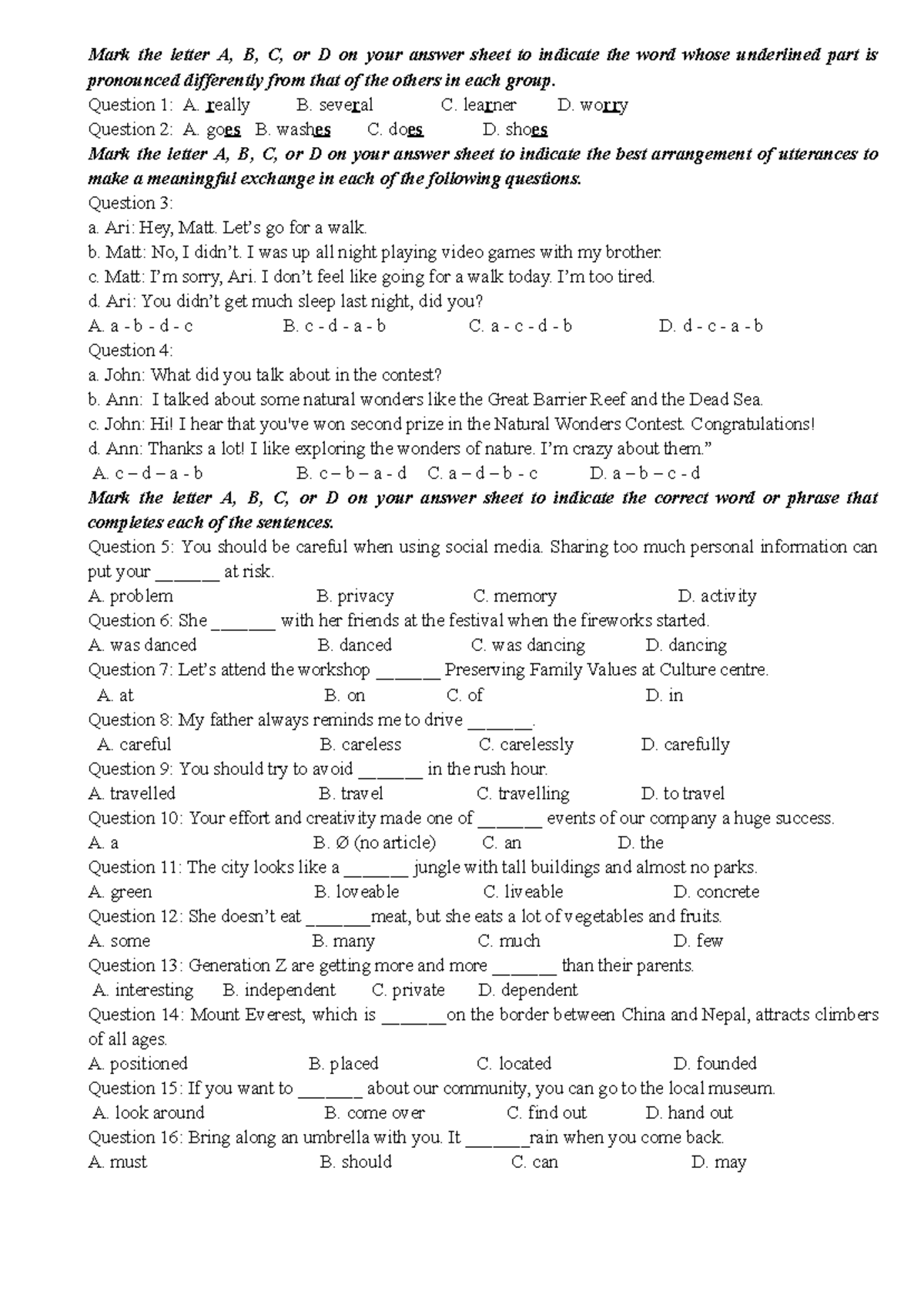 Mark the letter A, B, C, or D on your answer sheet to indicate the word whose underlined part is pronounced differently from that of the others in each group.

Question 1: A. really B. several C. learner D. worry

Question 2: A. goes B. washes C. does D. shoes

Mark the letter A, B, C, or D on your answer sheet to indicate the best arrangement of utterances to make a meaningful exchange in each of the following questions.

Question 3:

a. Ari: Hey, Matt. Let's go for a walk.

b. Matt: No, I didn't. I was up all night playing video games with my brother.

c. Matt: I'm sorry, Ari. I don't feel like going for a walk today. I'm too tired.

d. Ari: You didn't get much sleep last night, did you?

A. a - b - d - c B. c - d - a - b C. a - c - d - b D. d - c - a - b

Question 4:

a. John: What did you talk about in the contest?

b. Ann: I talked about some natural wonders like the Great Barrier Reef and the Dead Sea.

c. John: Hi! I hear that you've won second prize in the Natural Wonders Contest. Congratulations!

d. Ann: Thanks a lot! I like exploring the wonders of nature. I'm crazy about them."

A. c – d – a - b B. c – b – a - d C. a – d – b - c D. a – b – c - d

Mark the letter A, B, C, or D on your answer sheet to indicate the correct word or phrase that completes each of the sentences.

Question 5: You should be careful when using social media. Sharing too much personal information can put your ____ at risk.

A. problem B. privacy C. memory D. activity

Question 6: She ____ with her friends at the festival when the fireworks started.

A. was danced B. danced C. was dancing D. dancing

Question 7: Let's attend the workshop ____ Preserving Family Values at Culture centre.

A. at B. on C. of D. in

Question 8: My father always reminds me to drive ____.

A. careful B. careless C. carelessly D. carefully

Question 9: You should try to avoid ____ in the rush hour.

A. travelled B. travel C. travelling D. to travel

Question 10: Your effort and creativity made one of ____ events of our company a huge success.

A. a B. Ø (no article) C. an D. the

Question 11: The city looks like a ____ jungle with tall buildings and almost no parks.

A. green B. loveable C. liveable D. concrete

Question 12: She doesn't eat ____meat, but she eats a lot of vegetables and fruits.

A. some B. many C. much D. few

Question 13: Generation Z are getting more and more ____ than their parents.

A. interesting B. independent C. private D. dependent

Question 14: Mount Everest, which is ____on the border between China and Nepal, attracts climbers of all ages.

A. positioned B. placed C. located D. founded

Question 15: If you want to ____ about our community, you can go to the local museum.

A. look around B. come over C. find out D. hand out

Question 16: Bring along an umbrella with you. It ____rain when you come back.

A. must B. should C. can D. may